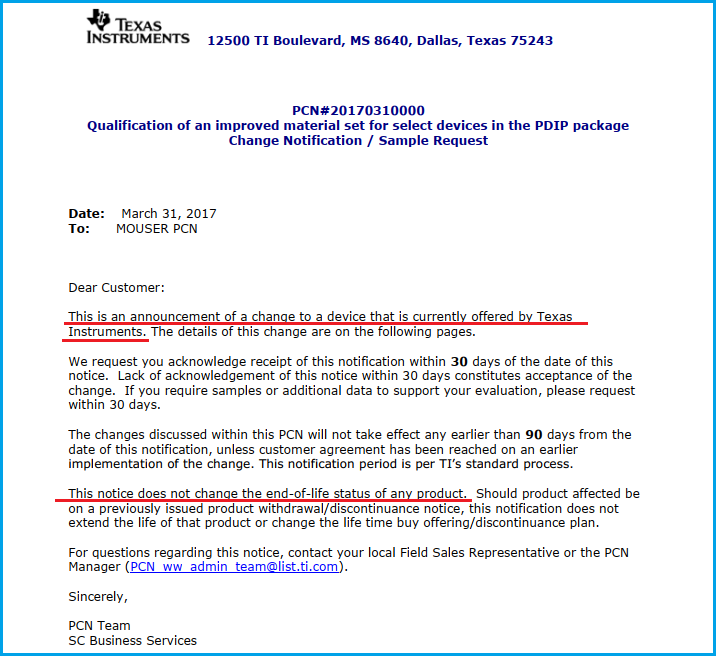 TEXAS INSTRUMENTS 12500 TI Boulevard, MS 8640, Dallas, Texas 75243

PCN#20170310000
Qualification of an improved material set for select devices in the PDIP package
Change Notification / Sample Request

Date: March 31, 2017
To: MOUSER PCN

Dear Customer:

This is an announcement of a change to a device that is currently offered by Texas Instruments. The details of this change are on the following pages.

We request you acknowledge receipt of this notification within 30 days of the date of this notice. Lack of acknowledgement of this notice within 30 days constitutes acceptance of the change. If you require samples or additional data to support your evaluation, please request within 30 days.

The changes discussed within this PCN will not take effect any earlier than 90 days from the date of this notification, unless customer agreement has been reached on an earlier implementation of the change. This notification period is per TI's standard process.

This notice does not change the end-of-life status of any product. Should product affected be on a previously issued product withdrawal/discontinuance notice, this notification does not extend the life of that product or change the life time buy offering/discontinuance plan.

For questions regarding this notice, contact your local Field Sales Representative or the PCN Manager (PCN_ww_admin_team@list.ti.com).

Sincerely,

PCN Team
SC Business Services